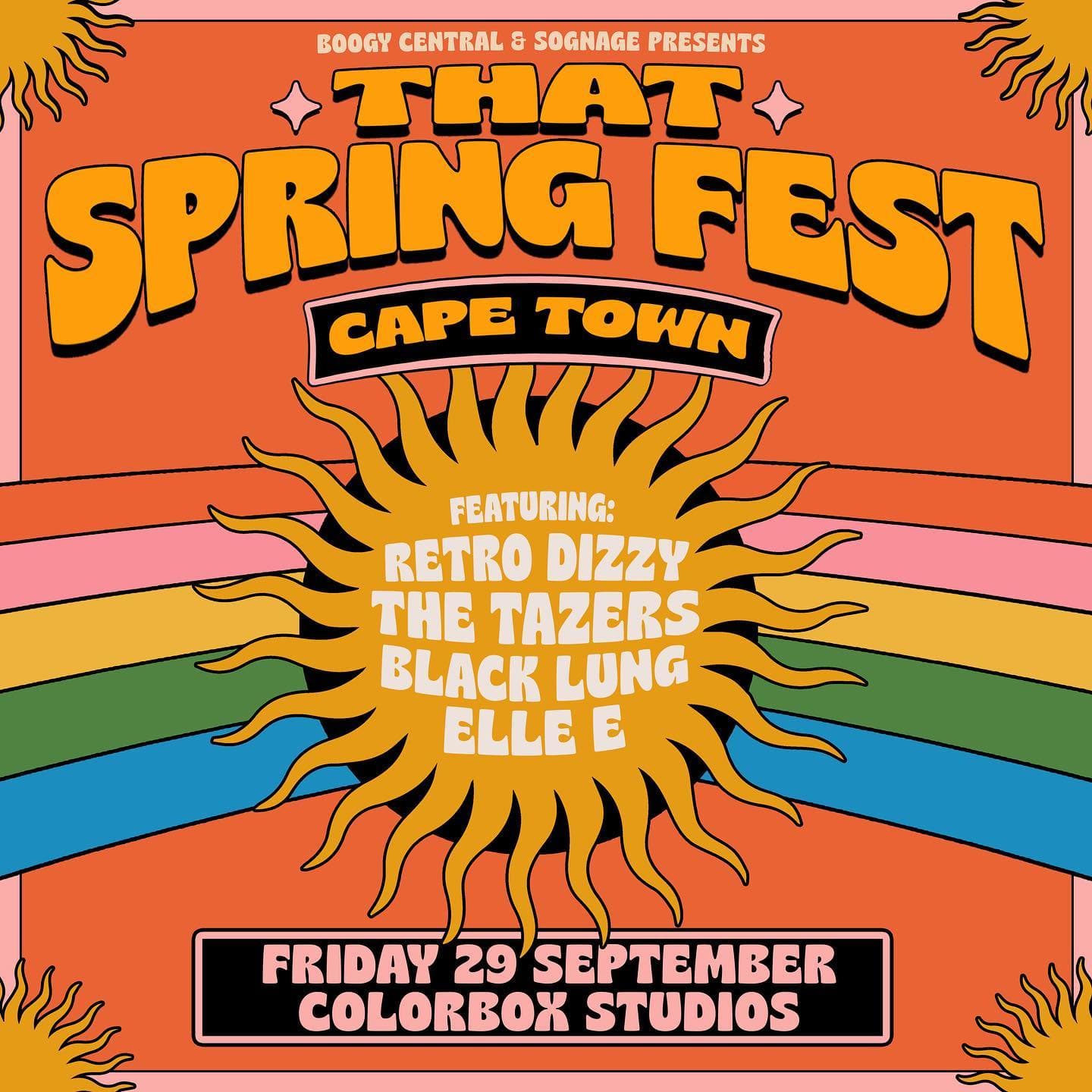 BOOGY CENTRAL & SOGNAGE PRESENTS

THAT SPRING FEST

CAPE TOWN

FEATURING:
RETRO DIZZY
THE TAZERS
BLACK LUNG
ELLE E

FRIDAY 29 SEPTEMBER
COLORBOX STUDIOS